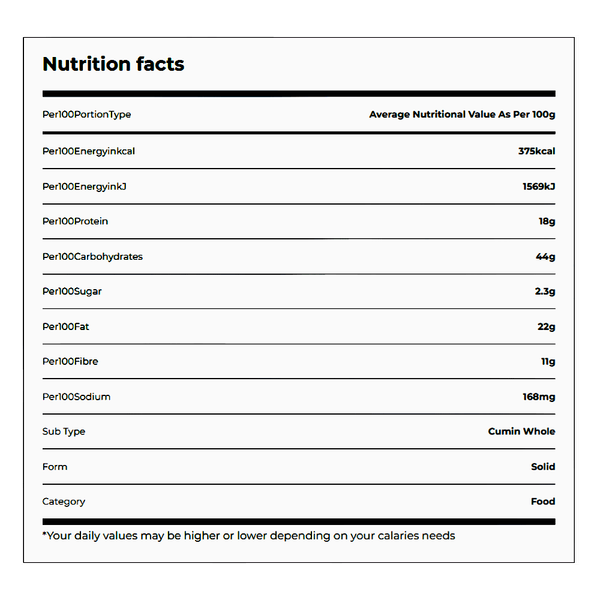 Nutrition facts

| Per100PortionType | Average Nutritional Value As Per 100g |
|---|---|
| Per100Energyinkcal | 375kcal |
| Per100EnergyinkJ | 1569kJ |
| Per100Protein | 18g |
| Per100Carbohydrates | 44g |
| Per100Sugar | 2.3g |
| Per100Fat | 22g |
| Per100Fibre | 11g |
| Per100Sodium | 168mg |
| Sub Type | Cumin Whole |
| Form | Solid |
| Category | Food |

*Your daily values may be higher or lower depending on your calaries needs